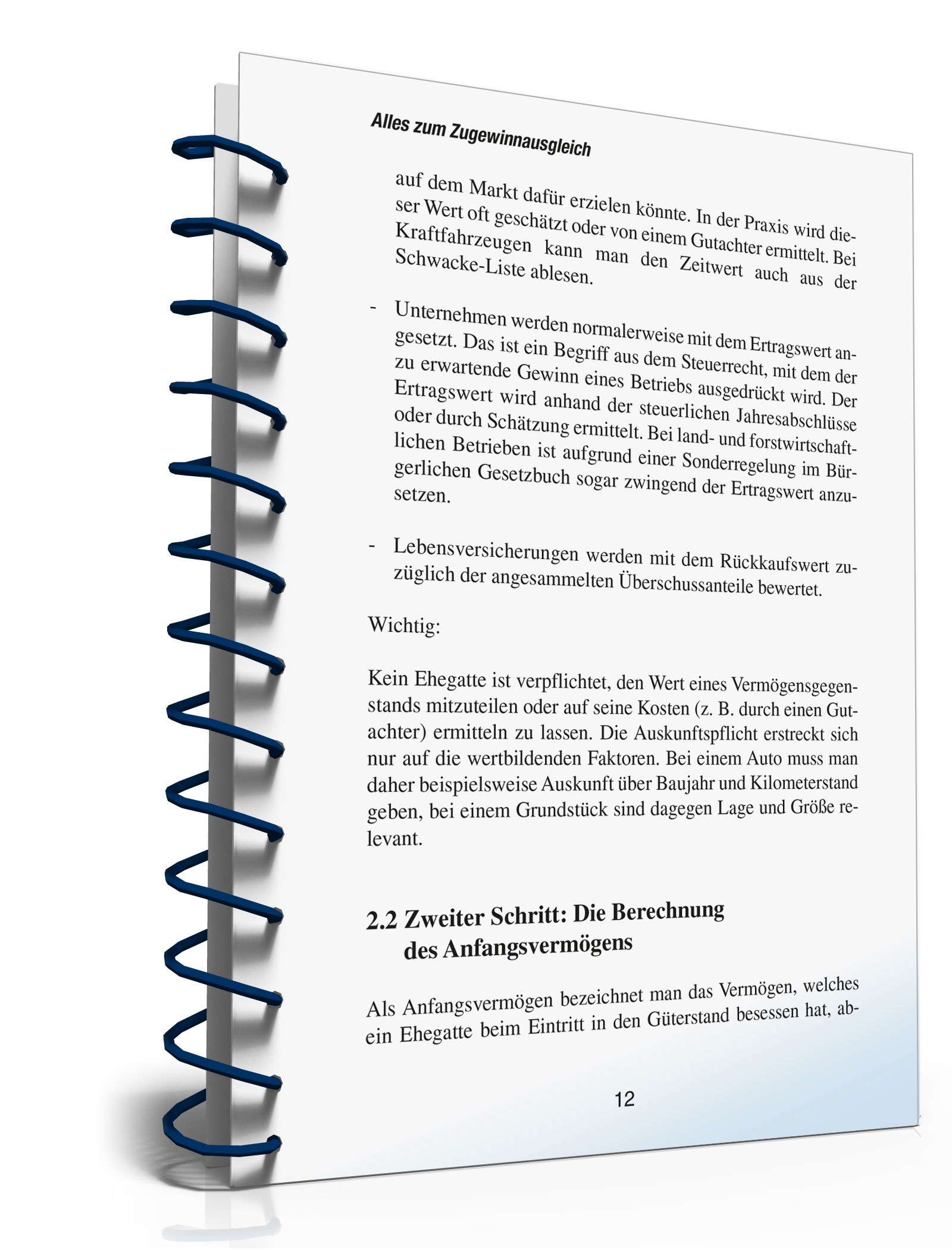 Alles zum Zugewinnausgleich

auf dem Markt dafür erzielen könnte. In der Praxis wird dieser Wert oft geschätzt oder von einem Gutachter ermittelt. Bei Kraftfahrzeugen kann man den Zeitwert auch aus der Schwacke-Liste ablesen.

- Unternehmen werden normalerweise mit dem Ertragswert angesetzt. Das ist ein Begriff aus dem Steuerrecht, mit dem der zu erwartende Gewinn eines Betriebs ausgedrückt wird. Der Ertragswert wird anhand der steuerlichen Jahresabschlüsse oder durch Schätzung ermittelt. Bei land- und forstwirtschaftlichen Betrieben ist aufgrund einer Sonderregelung im Bürgerlichen Gesetzbuch sogar zwingend der Ertragswert anzusetzen.

- Lebensversicherungen werden mit dem Rückkaufswert zuzüglich der angesammelten Überschussanteile bewertet.

Wichtig:

Kein Ehegatte ist verpflichtet, den Wert eines Vermögensgegenstands mitzuteilen oder auf seine Kosten (z. B. durch einen Gutachter) ermitteln zu lassen. Die Auskunftspflicht erstreckt sich nur auf die wertbildenden Faktoren. Bei einem Auto muss man daher beispielsweise Auskunft über Baujahr und Kilometerstand geben, bei einem Grundstück sind dagegen Lage und Größe relevant.

2.2 Zweiter Schritt: Die Berechnung des Anfangsvermögens

Als Anfangsvermögen bezeichnet man das Vermögen, welches ein Ehegatte beim Eintritt in den Güterstand besessen hat, ab-

12